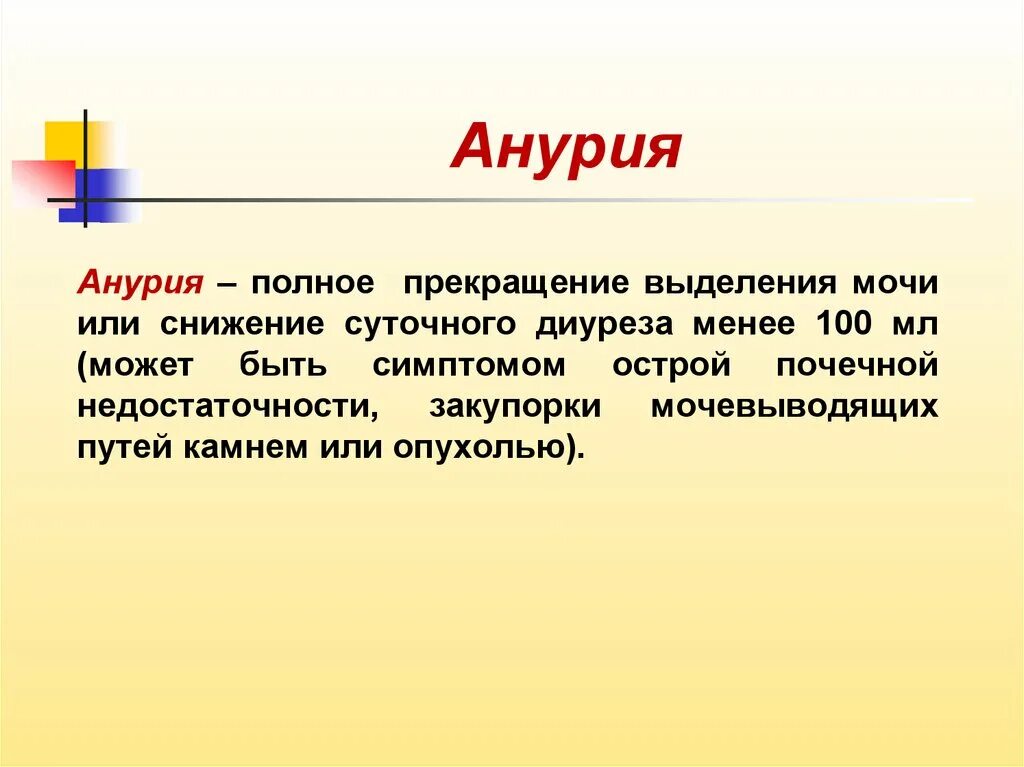 Анурия

Анурия – полное прекращение выделения мочи или снижение суточного диуреза менее 100 мл (может быть симптомом острой почечной недостаточности, закупорки мочевыводящих путей камнем или опухолью).